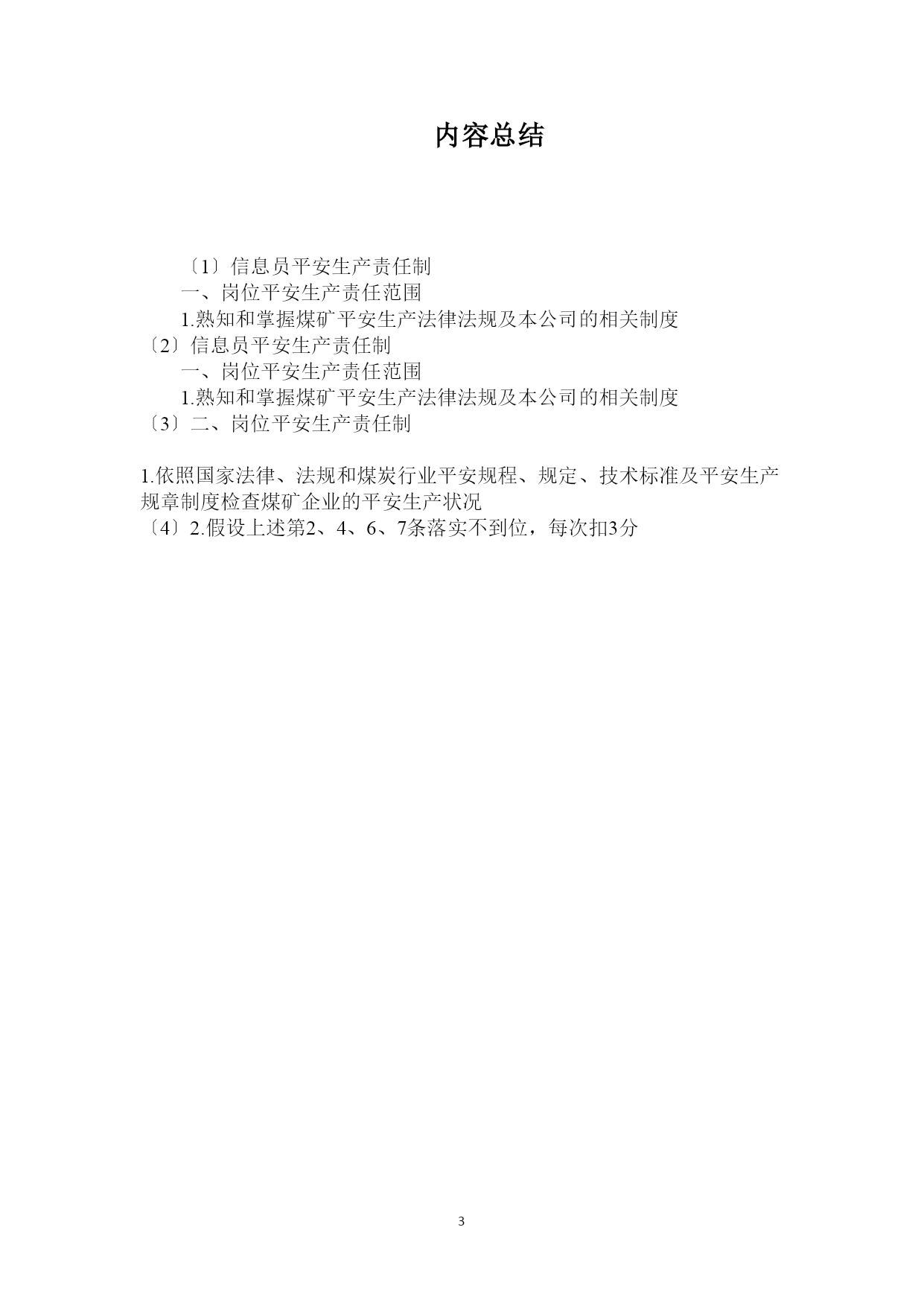 内容总结

〔1〕信息员平安生产责任制
一、岗位平安生产责任范围
1.熟知和掌握煤矿平安生产法律法规及本公司的相关制度
〔2〕信息员平安生产责任制
一、岗位平安生产责任范围
1.熟知和掌握煤矿平安生产法律法规及本公司的相关制度
〔3〕二、岗位平安生产责任制

1.依照国家法律、法规和煤炭行业平安规程、规定、技术标准及平安生产规章制度检查煤矿企业的平安生产状况
〔4〕2.假设上述第2、4、6、7条落实不到位，每次扣3分

3